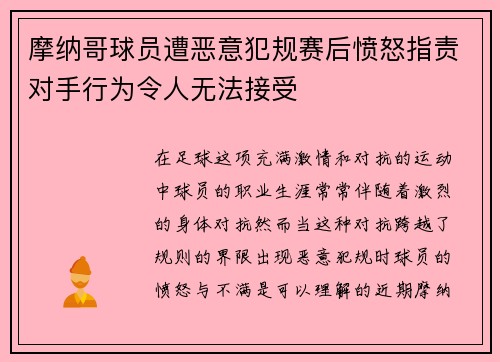 摩纳哥球员遭恶意犯规赛后愤怒指责对手行为令人无法接受

在足球这项充满激情和对抗的运动中球员的职业生涯常常伴随着激烈的身体对抗然而当这种对抗跨越了规则的界限出现恶意犯规时球员的愤怒与不满是可以理解的近期摩纳